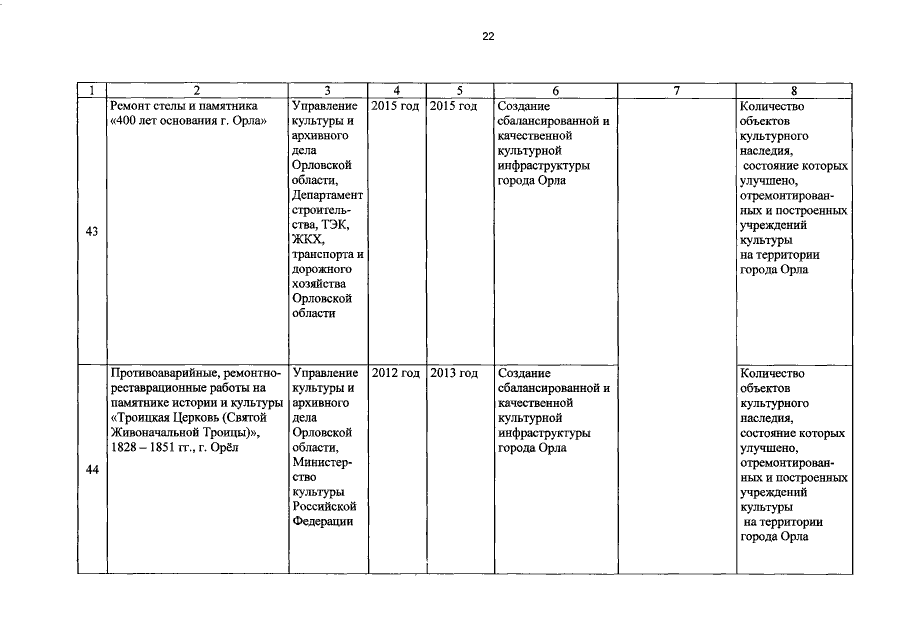 22

| 1 | 2 | 3 | 4 | 5 | 6 | 7 | 8 |
|---|---|---|---|---|---|---|---|
| 43 | Ремонт стелы и памятника «400 лет основания г. Орла» | Управление культуры и архивного дела Орловской области, Департамент строительства, ТЭК, ЖКХ, транспорта и дорожного хозяйства Орловской области | 2015 год | 2015 год | Создание сбалансированной и качественной культурной инфраструктуры города Орла | | Количество объектов культурного наследия, состояние которых улучшено, отремонтированных и построенных учреждений культуры на территории города Орла |
| 44 | Противоаварийные, ремонтно-реставрационные работы на памятнике истории и культуры «Троицкая Церковь (Святой Живоначальной Троицы)», 1828 – 1851 гг., г. Орёл | Управление культуры и архивного дела Орловской области, Министерство культуры Российской Федерации | 2012 год | 2013 год | Создание сбалансированной и качественной культурной инфраструктуры города Орла | | Количество объектов культурного наследия, состояние которых улучшено, отремонтированных и построенных учреждений культуры на территории города Орла |